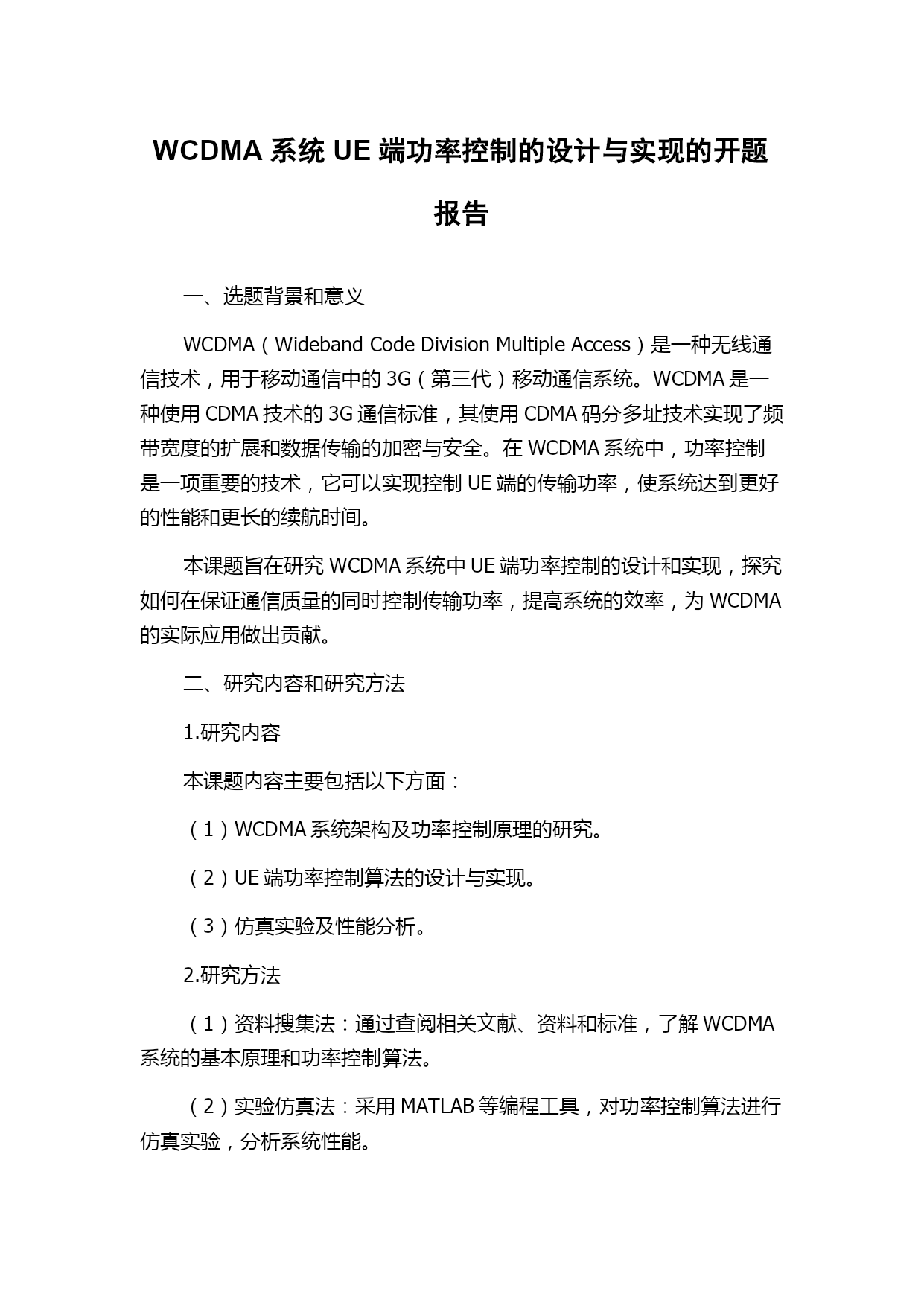 WCDMA 系统 UE 端功率控制的设计与实现的开题报告

一、选题背景和意义

WCDMA（Wideband Code Division Multiple Access）是一种无线通信技术，用于移动通信中的 3G（第三代）移动通信系统。WCDMA 是一种使用 CDMA 技术的 3G 通信标准，其使用 CDMA 码分多址技术实现了频带宽度的扩展和数据传输的加密与安全。在 WCDMA 系统中，功率控制是一项重要的技术，它可以实现控制 UE 端的传输功率，使系统达到更好的性能和更长的续航时间。

本课题旨在研究 WCDMA 系统中 UE 端功率控制的设计和实现，探究如何在保证通信质量的同时控制传输功率，提高系统的效率，为 WCDMA 的实际应用做出贡献。

二、研究内容和研究方法

1.研究内容

本课题内容主要包括以下方面：

（1）WCDMA 系统架构及功率控制原理的研究。

（2）UE 端功率控制算法的设计与实现。

（3）仿真实验及性能分析。

2.研究方法

（1）资料搜集法：通过查阅相关文献、资料和标准，了解 WCDMA 系统的基本原理和功率控制算法。

（2）实验仿真法：采用 MATLAB 等编程工具，对功率控制算法进行仿真实验，分析系统性能。